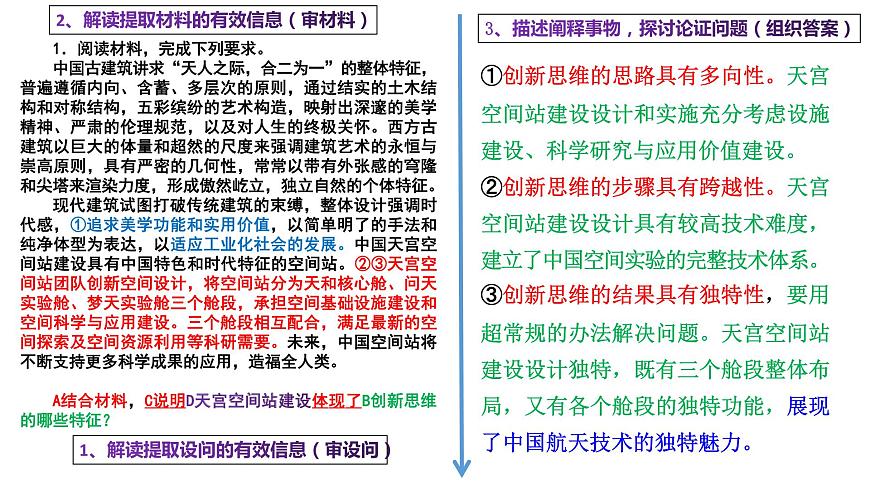 2、解读提取材料的有效信息（审材料）

1．阅读材料，完成下列要求。

中国古建筑讲求“天人之际，合二为一”的整体特征，普遍遵循内向、含蓄、多层次的原则，通过结实的土木结构和对称结构，五彩缤纷的艺术构造，映射出深邃的美学精神、严肃的伦理规范，以及对人生的终极关怀。西方古建筑以巨大的体量和超然的尺度来强调建筑艺术的永恒与崇高原则，具有严密的几何性，常常以带有外张感的穹隆和尖塔来渲染力度，形成傲然屹立，独立自然的个体特征。

现代建筑试图打破传统建筑的束缚，整体设计强调时代感，①追求美学功能和实用价值，以简单明了的手法和纯净体型为表达，以适应工业化社会的发展。中国天宫空间站建设具有中国特色和时代特征的空间站。②③天宫空间站团队创新空间设计，将空间站分为天和核心舱、问天实验舱、梦天实验舱三个舱段，承担空间基础设施建设和空间科学与应用建设。三个舱段相互配合，满足最新的空间探索及空间资源利用等科研需要。未来，中国空间站将不断支持更多科学成果的应用，造福全人类。

A结合材料，C说明D天宫空间站建设体现了B创新思维的哪些特征？

1、解读提取设问的有效信息（审设问）

3、描述阐释事物，探讨论证问题（组织答案）

①创新思维的思路具有多向性。天宫空间站建设设计和实施充分考虑设施建设、科学研究与应用价值建设。

②创新思维的步骤具有跨越性。天宫空间站建设设计具有较高技术难度，建立了中国空间实验的完整技术体系。

③创新思维的结果具有独特性，要用超常规的办法解决问题。天宫空间站建设设计独特，既有三个舱段整体布局，又有各个舱段的独特功能，展现了中国航天技术的独特魅力。